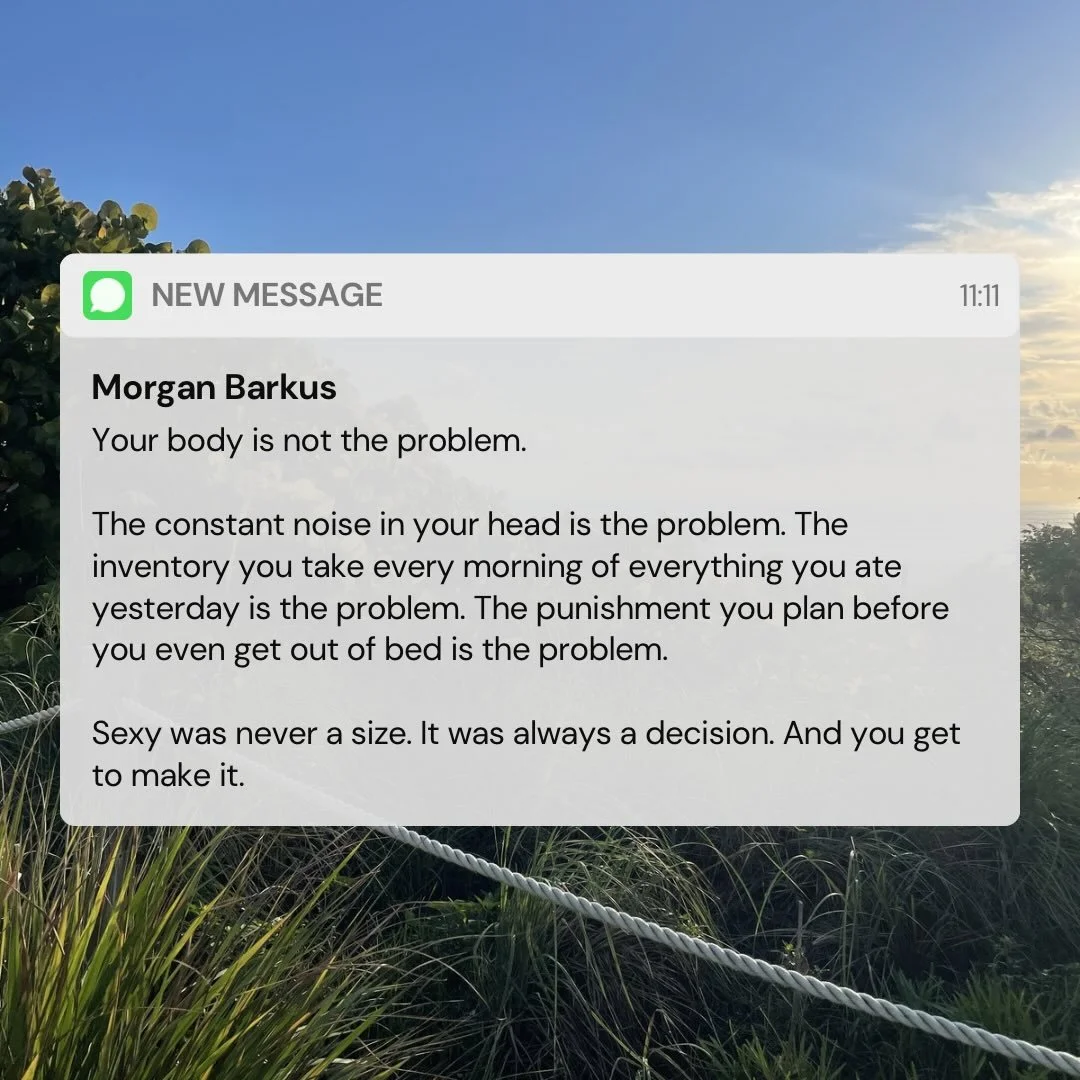 NEW MESSAGE 11:11

Morgan Barkus

Your body is not the problem.

The constant noise in your head is the problem. The inventory you take every morning of everything you ate yesterday is the problem. The punishment you plan before you even get out of bed is the problem.

Sexy was never a size. It was always a decision. And you get to make it.